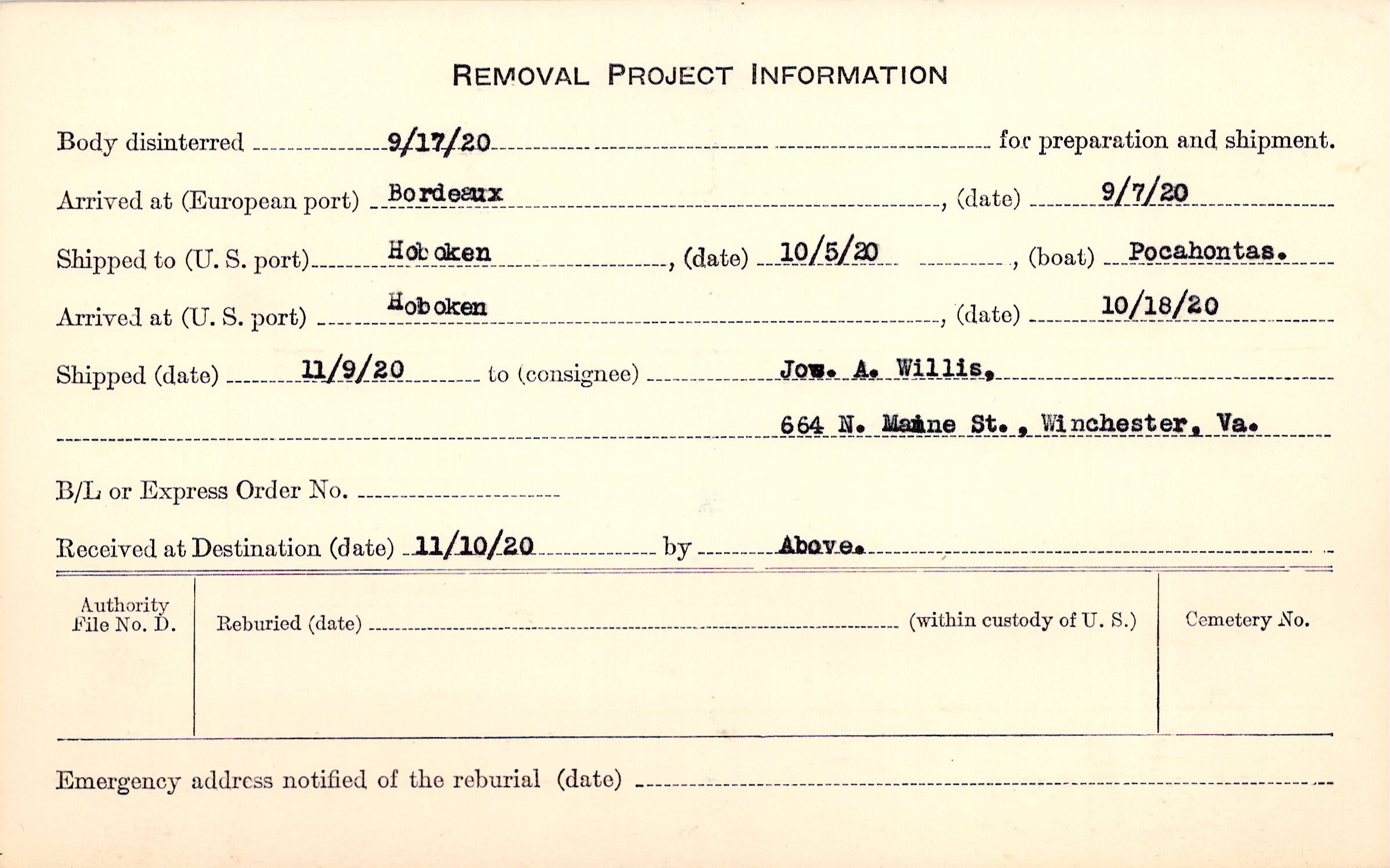 REMOVAL PROJECT INFORMATION

Body disinterred 9/17/20 for preparation and shipment.

Arrived at (European port) Bordeaux, (date) 9/7/20

Shipped to (U. S. port) Hoboken, (date) 10/5/20, (boat) Pocahontas.

Arrived at (U. S. port) Hoboken, (date) 10/18/20

Shipped (date) 11/9/20 to (consignee) Jos. A. Willis,

664 N. Maine St., Winchester, Va.

B/L or Express Order No.

Received at Destination (date) 11/10/20 by Above.

Authority File No. D.

Reburied (date) (within custody of U. S.)

Cemetery No.

Emergency address notified of the reburial (date)